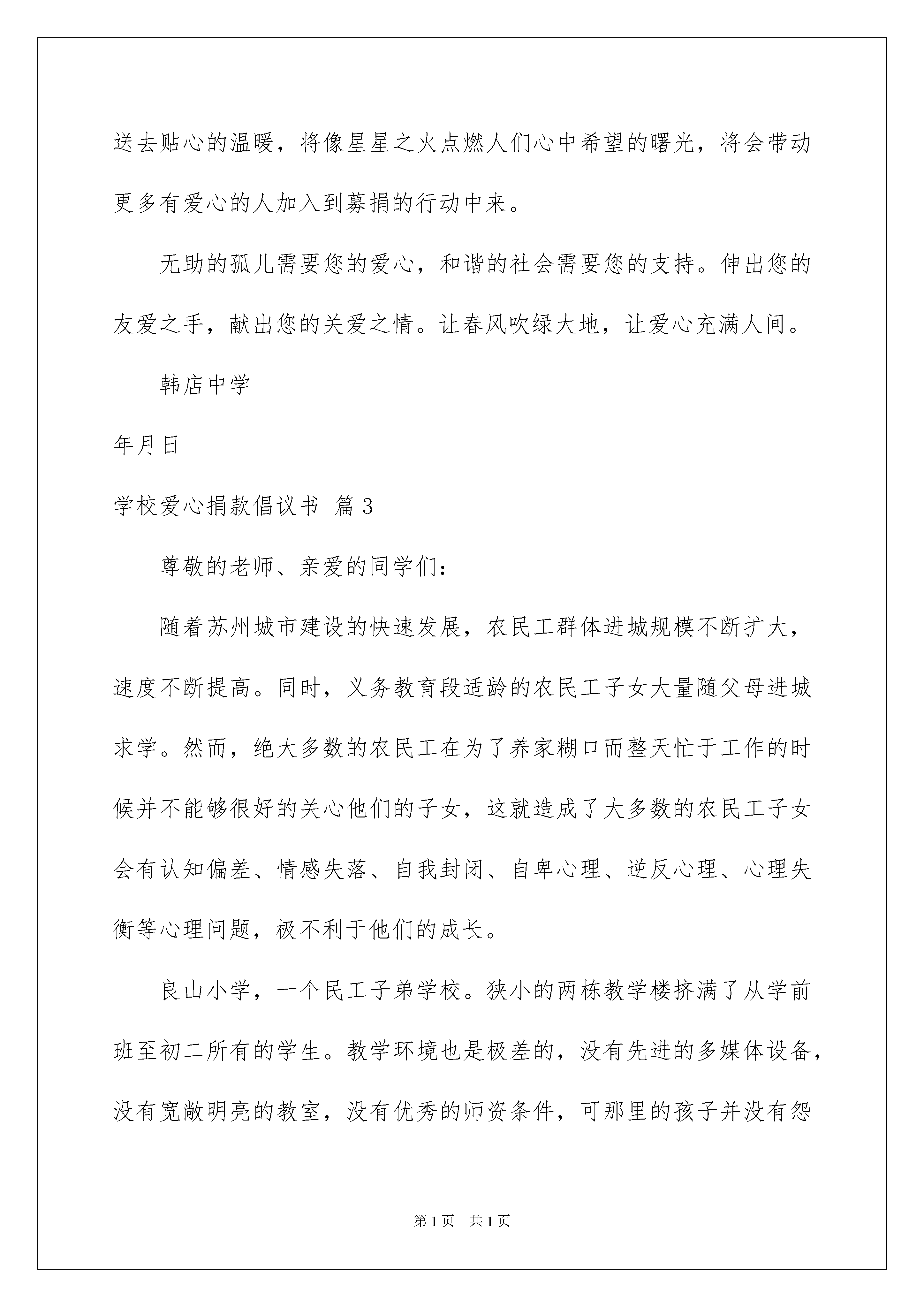 送去贴心的温暖，将像星星之火点燃人们心中希望的曙光，将会带动更多有爱心的人加入到募捐的行动中来。

无助的孤儿需要您的爱心，和谐的社会需要您的支持。伸出您的友爱之手，献出您的关爱之情。让春风吹绿大地，让爱心充满人间。

韩店中学

年月日

学校爱心捐款倡议书 篇3

尊敬的老师、亲爱的同学们：

随着苏州城市建设的快速发展，农民工群体进城规模不断扩大，速度不断提高。同时，义务教育段适龄的农民工子女大量随父母进城求学。然而，绝大多数的农民工在为了养家糊口而整天忙于工作的时候并不能够很好的关心他们的子女，这就造成了大多数的农民工子女会有认知偏差、情感失落、自我封闭、自卑心理、逆反心理、心理失衡等心理问题，极不利于他们的成长。

良山小学，一个民工子弟学校。狭小的两栋教学楼挤满了从学前班至初二所有的学生。教学环境也是极差的，没有先进的多媒体设备，没有宽敞明亮的教室，没有优秀的师资条件，可那里的孩子并没有怨

第1页 共1页